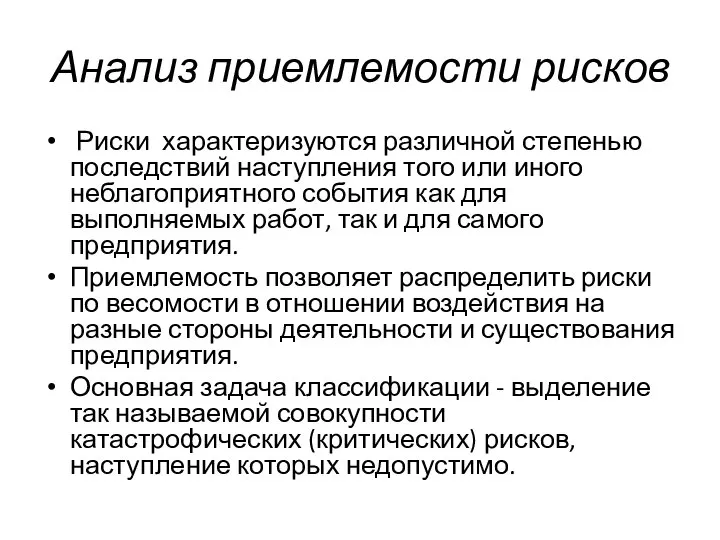 Анализ приемлемости рисков

• Риски характеризуются различной степенью последствий наступления того или иного неблагоприятного события как для выполняемых работ, так и для самого предприятия.
• Приемлемость позволяет распределить риски по весомости в отношении воздействия на разные стороны деятельности и существования предприятия.
• Основная задача классификации - выделение так называемой совокупности катастрофических (критических) рисков, наступление которых недопустимо.